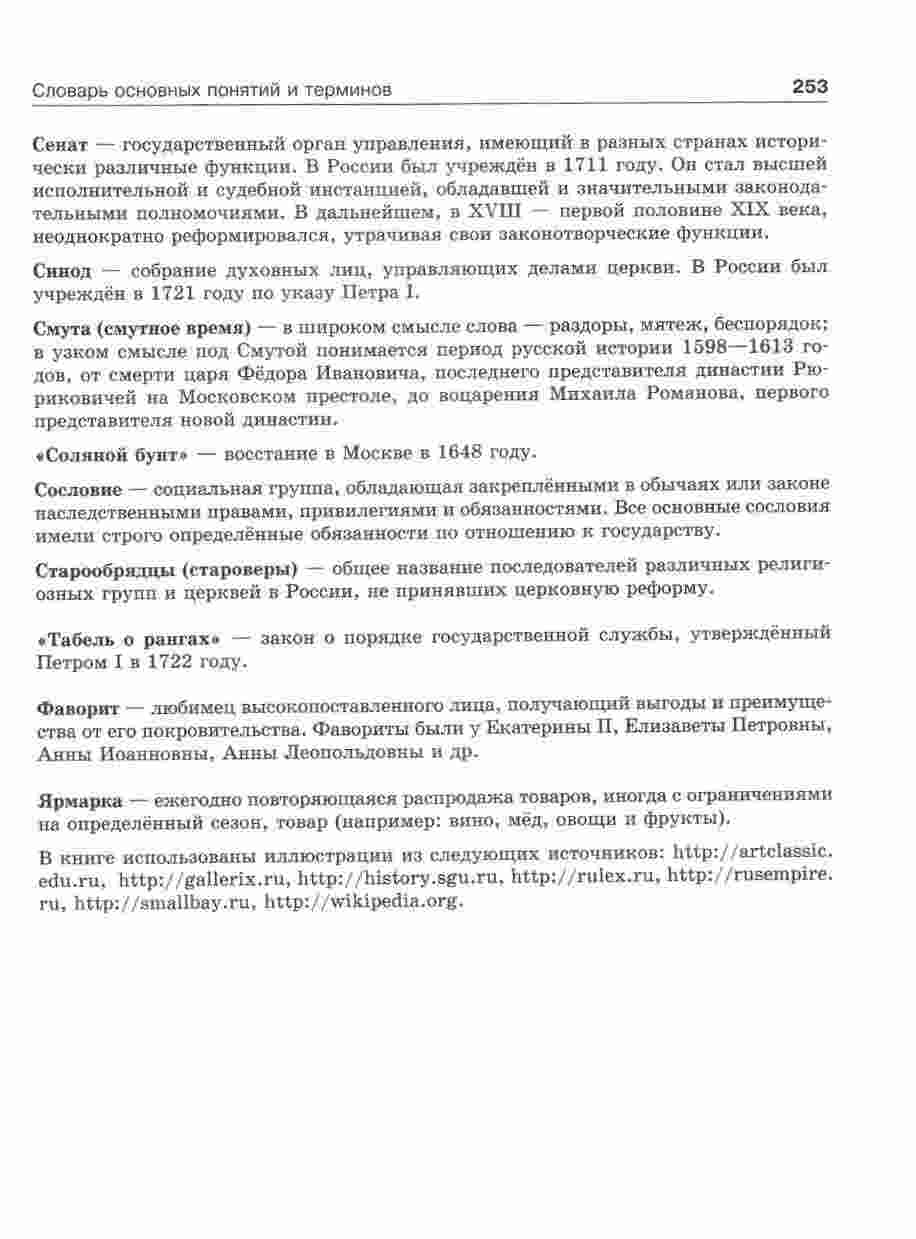 Словарь основных понятий и терминов

253

Сенат — государственный орган управления, имеющий в разных странах исторически различные функции. В России был учреждён в 1711 году. Он стал высшей исполнительной и судебной инстанцией, обладавшей и значительными законодательными полномочиями. В дальнейшем, в XVIII — первой половине XIX века, неоднократно реформировался, утрачивая свои законотворческие функции.

Синод — собрание духовных лиц, управляющих делами церкви. В России был учреждён в 1721 году по указу Петра I.

Смута (смутное время) — в широком смысле слова — раздоры, мятеж, беспорядок; в узком смысле под Смутой понимается период русской истории 1598—1613 годов, от смерти царя Фёдора Ивановича, последнего представителя династии Рюриковичей на Московском престоле, до воцарения Михаила Романова, первого представителя новой династии.

«Соляной бунт» — восстание в Москве в 1648 году.

Сословие — социальная группа, обладающая закреплёнными в обычаях или законе наследственными правами, привилегиями и обязанностями. Все основные сословия имели строго определённые обязанности по отношению к государству.

Старообрядцы (староверы) — общее название последователей различных религиозных групп и церквей в России, не принявших церковную реформу.

«Табель о рангах» — закон о порядке государственной службы, утверждённый Петром I в 1722 году.

Фаворит — любимец высокопоставленного лица, получающий выгоды и преимущества от его покровительства. Фавориты были у Екатерины II, Елизаветы Петровны, Анны Иоанновны, Анны Леопольдовны и др.

Ярмарка — ежегодно повторяющаяся распродажа товаров, иногда с ограничениями на определённый сезон, товар (например: вино, мёд, овощи и фрукты).

В книге использованы иллюстрации из следующих источников: http://artclassic.edu.ru, http://gallerix.ru, http://history.sgu.ru, http://rulex.ru, http://rusempire.ru, http://smallbay.ru, http://wikipedia.org.